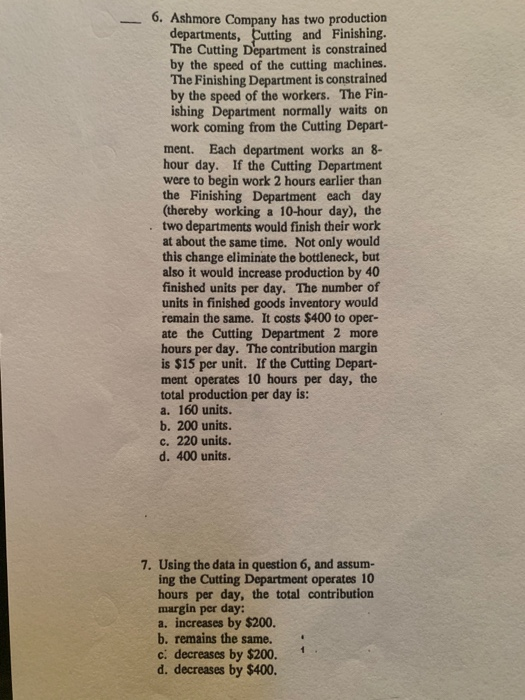 ____ 6. Ashmore Company has two production departments, Cutting and Finishing. The Cutting Department is constrained by the speed of the cutting machines. The Finishing Department is constrained by the speed of the workers. The Finishing Department normally waits on work coming from the Cutting Department. Each department works an 8-hour day. If the Cutting Department were to begin work 2 hours earlier than the Finishing Department each day (thereby working a 10-hour day), the two departments would finish their work at about the same time. Not only would this change eliminate the bottleneck, but also it would increase production by 40 finished units per day. The number of units in finished goods inventory would remain the same. It costs $400 to operate the Cutting Department 2 more hours per day. The contribution margin is $15 per unit. If the Cutting Department operates 10 hours per day, the total production per day is:
a. 160 units.
b. 200 units.
c. 220 units.
d. 400 units.

7. Using the data in question 6, and assuming the Cutting Department operates 10 hours per day, the total contribution margin per day:
a. increases by $200.
b. remains the same.
c. decreases by $200.
d. decreases by $400.